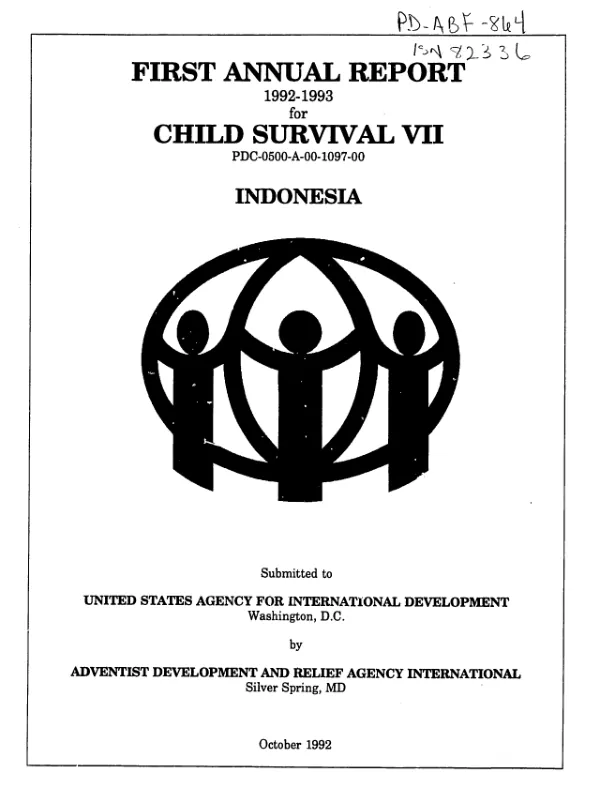 PD-ABF-864
ISN 82336

FIRST ANNUAL REPORT
1992-1993
for
CHILD SURVIVAL VII
PDC-0500-A-00-1097-00

INDONESIA

Submitted to

UNITED STATES AGENCY FOR INTERNATIONAL DEVELOPMENT
Washington, D.C.

by

ADVENTIST DEVELOPMENT AND RELIEF AGENCY INTERNATIONAL
Silver Spring, MD

October 1992